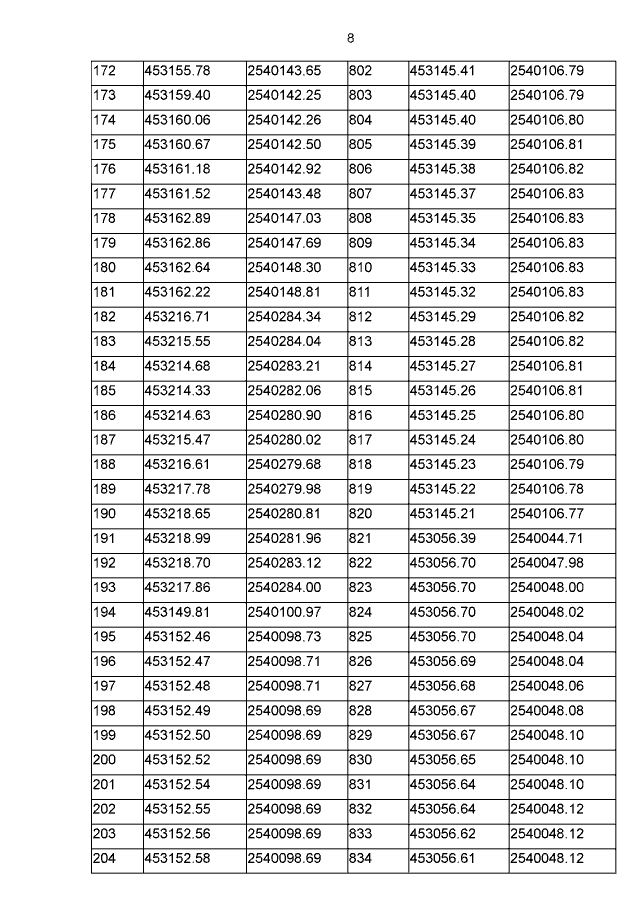 8

| 172 | 453155.78 | 2540143.65 | 802 | 453145.41 | 2540106.79 |
|---|---|---|---|---|---|
| 173 | 453159.40 | 2540142.25 | 803 | 453145.40 | 2540106.79 |
| 174 | 453160.06 | 2540142.26 | 804 | 453145.40 | 2540106.80 |
| 175 | 453160.67 | 2540142.50 | 805 | 453145.39 | 2540106.81 |
| 176 | 453161.18 | 2540142.92 | 806 | 453145.38 | 2540106.82 |
| 177 | 453161.52 | 2540143.48 | 807 | 453145.37 | 2540106.83 |
| 178 | 453162.89 | 2540147.03 | 808 | 453145.35 | 2540106.83 |
| 179 | 453162.86 | 2540147.69 | 809 | 453145.34 | 2540106.83 |
| 180 | 453162.64 | 2540148.30 | 810 | 453145.33 | 2540106.83 |
| 181 | 453162.22 | 2540148.81 | 811 | 453145.32 | 2540106.83 |
| 182 | 453216.71 | 2540284.34 | 812 | 453145.29 | 2540106.82 |
| 183 | 453215.55 | 2540284.04 | 813 | 453145.28 | 2540106.82 |
| 184 | 453214.68 | 2540283.21 | 814 | 453145.27 | 2540106.81 |
| 185 | 453214.33 | 2540282.06 | 815 | 453145.26 | 2540106.81 |
| 186 | 453214.63 | 2540280.90 | 816 | 453145.25 | 2540106.80 |
| 187 | 453215.47 | 2540280.02 | 817 | 453145.24 | 2540106.80 |
| 188 | 453216.61 | 2540279.68 | 818 | 453145.23 | 2540106.79 |
| 189 | 453217.78 | 2540279.98 | 819 | 453145.22 | 2540106.78 |
| 190 | 453218.65 | 2540280.81 | 820 | 453145.21 | 2540106.77 |
| 191 | 453218.99 | 2540281.96 | 821 | 453056.39 | 2540044.71 |
| 192 | 453218.70 | 2540283.12 | 822 | 453056.70 | 2540047.98 |
| 193 | 453217.86 | 2540284.00 | 823 | 453056.70 | 2540048.00 |
| 194 | 453149.81 | 2540100.97 | 824 | 453056.70 | 2540048.02 |
| 195 | 453152.46 | 2540098.73 | 825 | 453056.70 | 2540048.04 |
| 196 | 453152.47 | 2540098.71 | 826 | 453056.69 | 2540048.04 |
| 197 | 453152.48 | 2540098.71 | 827 | 453056.68 | 2540048.06 |
| 198 | 453152.49 | 2540098.69 | 828 | 453056.67 | 2540048.08 |
| 199 | 453152.50 | 2540098.69 | 829 | 453056.67 | 2540048.10 |
| 200 | 453152.52 | 2540098.69 | 830 | 453056.65 | 2540048.10 |
| 201 | 453152.54 | 2540098.69 | 831 | 453056.64 | 2540048.10 |
| 202 | 453152.55 | 2540098.69 | 832 | 453056.64 | 2540048.12 |
| 203 | 453152.56 | 2540098.69 | 833 | 453056.62 | 2540048.12 |
| 204 | 453152.58 | 2540098.69 | 834 | 453056.61 | 2540048.12 |